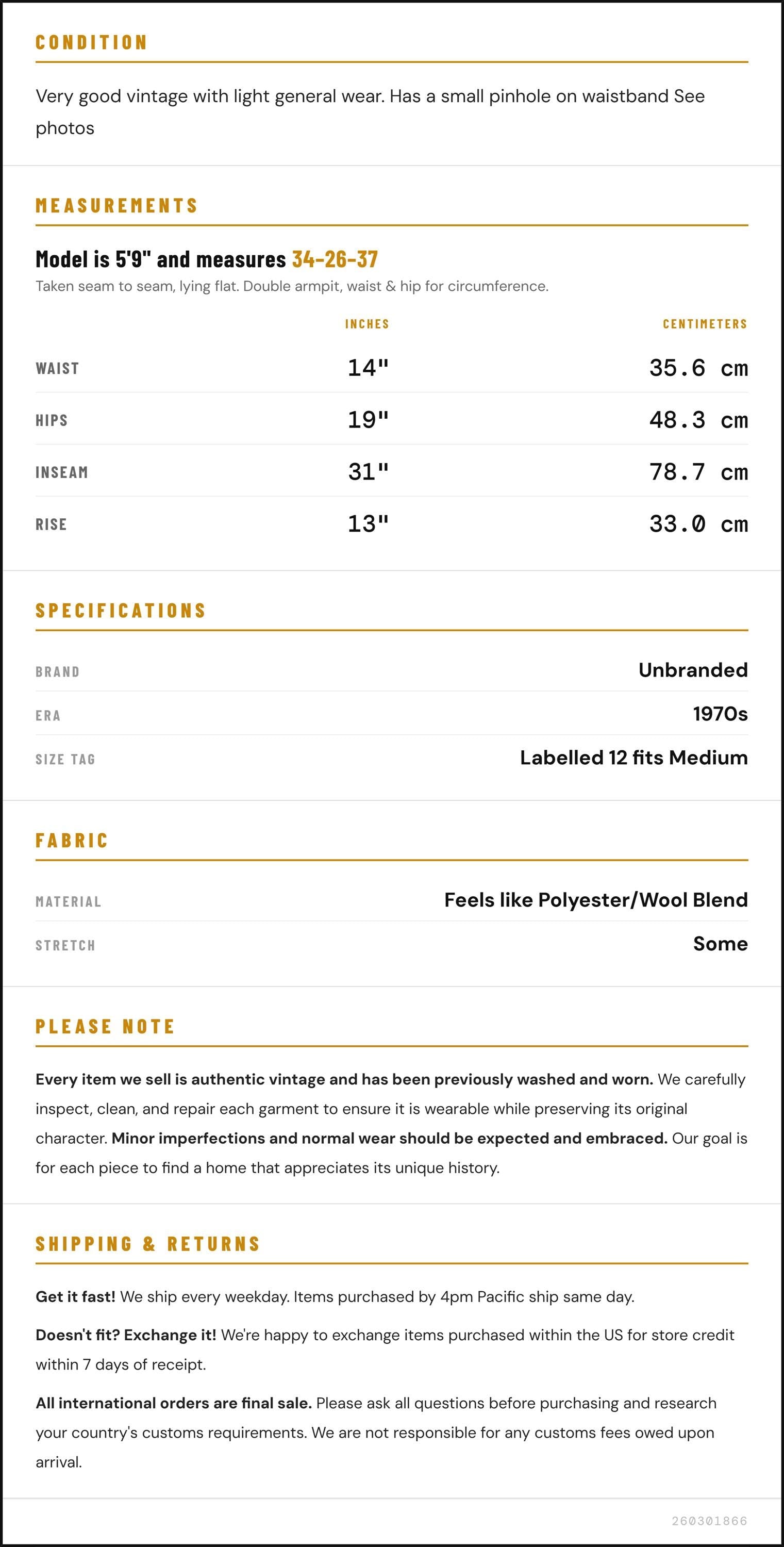 CONDITION

Very good vintage with light general wear. Has a small pinhole on waistband See photos

MEASUREMENTS

Model is 5'9" and measures 34-26-37

Taken seam to seam, lying flat. Double armpit, waist & hip for circumference.

|  | INCHES | CENTIMETERS |
|---|---|---|
| WAIST | 14" | 35.6 cm |
| HIPS | 19" | 48.3 cm |
| INSEAM | 31" | 78.7 cm |
| RISE | 13" | 33.0 cm |

SPECIFICATIONS

BRAND
Unbranded

ERA
1970s

SIZE TAG
Labelled 12 fits Medium

FABRIC

MATERIAL
Feels like Polyester/Wool Blend

STRETCH
Some

PLEASE NOTE

Every item we sell is authentic vintage and has been previously washed and worn. We carefully inspect, clean, and repair each garment to ensure it is wearable while preserving its original character. Minor imperfections and normal wear should be expected and embraced. Our goal is for each piece to find a home that appreciates its unique history.

SHIPPING & RETURNS

Get it fast! We ship every weekday. Items purchased by 4pm Pacific ship same day.

Doesn't fit? Exchange it! We're happy to exchange items purchased within the US for store credit within 7 days of receipt.

All international orders are final sale. Please ask all questions before purchasing and research your country's customs requirements. We are not responsible for any customs fees owed upon arrival.

260301866